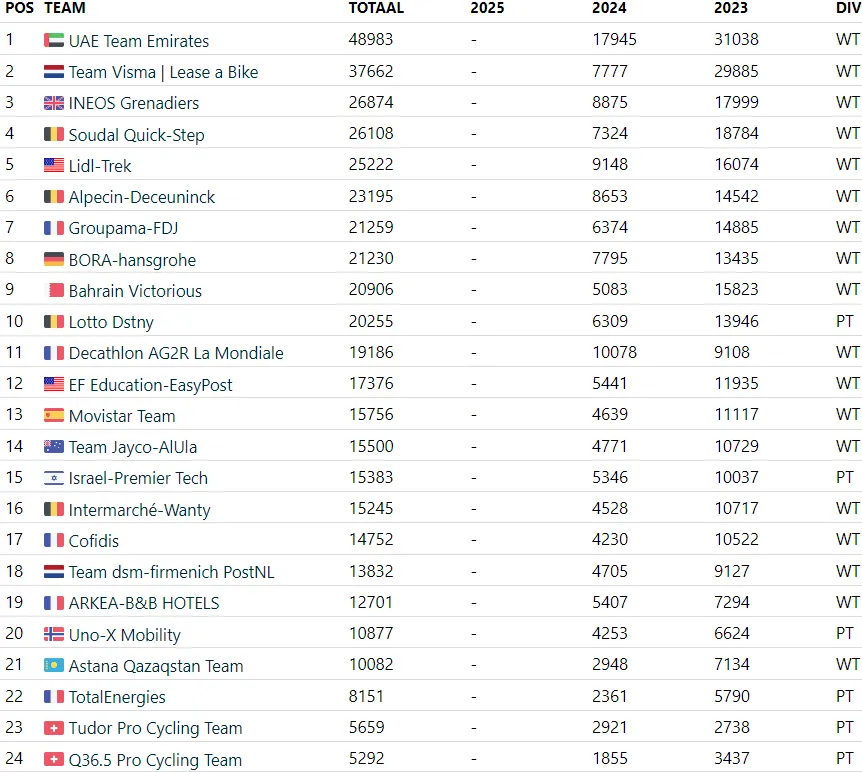 | POS | TEAM | TOTAAL | 2025 | 2024 | 2023 | DIV |
|---|---|---|---|---|---|---|
| 1 | UAE Team Emirates | 48983 | - | 17945 | 31038 | WT |
| 2 | Team Visma \| Lease a Bike | 37662 | - | 7777 | 29885 | WT |
| 3 | INEOS Grenadiers | 26874 | - | 8875 | 17999 | WT |
| 4 | Soudal Quick-Step | 26108 | - | 7324 | 18784 | WT |
| 5 | Lidl-Trek | 25222 | - | 9148 | 16074 | WT |
| 6 | Alpecin-Deceuninck | 23195 | - | 8653 | 14542 | WT |
| 7 | Groupama-FDJ | 21259 | - | 6374 | 14885 | WT |
| 8 | BORA-hansgrohe | 21230 | - | 7795 | 13435 | WT |
| 9 | Bahrain Victorious | 20906 | - | 5083 | 15823 | WT |
| 10 | Lotto Dstny | 20255 | - | 6309 | 13946 | PT |
| 11 | Decathlon AG2R La Mondiale | 19186 | - | 10078 | 9108 | WT |
| 12 | EF Education-EasyPost | 17376 | - | 5441 | 11935 | WT |
| 13 | Movistar Team | 15756 | - | 4639 | 11117 | WT |
| 14 | Team Jayco-AlUla | 15500 | - | 4771 | 10729 | WT |
| 15 | Israel-Premier Tech | 15383 | - | 5346 | 10037 | PT |
| 16 | Intermarché-Wanty | 15245 | - | 4528 | 10717 | WT |
| 17 | Cofidis | 14752 | - | 4230 | 10522 | WT |
| 18 | Team dsm-firmenich PostNL | 13832 | - | 4705 | 9127 | WT |
| 19 | ARKEA-B&B HOTELS | 12701 | - | 5407 | 7294 | WT |
| 20 | Uno-X Mobility | 10877 | - | 4253 | 6624 | PT |
| 21 | Astana Qazaqstan Team | 10082 | - | 2948 | 7134 | WT |
| 22 | TotalEnergies | 8151 | - | 2361 | 5790 | PT |
| 23 | Tudor Pro Cycling Team | 5659 | - | 2921 | 2738 | PT |
| 24 | Q36.5 Pro Cycling Team | 5292 | - | 1855 | 3437 | PT |